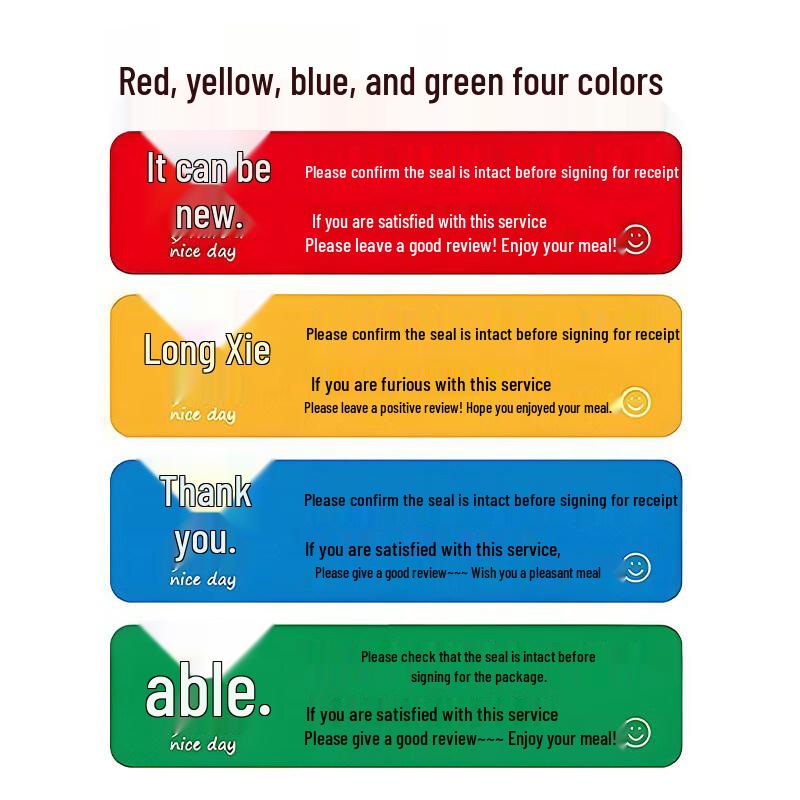 Red, yellow, blue, and green four colors

It can be new.

nice day

Please confirm the seal is intact before signing for receipt

If you are satisfied with this service

Please leave a good review! Enjoy your meal!

Long Xie

nice day

Please confirm the seal is intact before signing for receipt

If you are furious with this service

Please leave a positive review! Hope you enjoyed your meal.

Thank you.

nice day

Please confirm the seal is intact before signing for receipt

If you are satisfied with this service,

Please give a good review~~~ Wish you a pleasant meal

able.

nice day

Please check that the seal is intact before signing for the package.

If you are satisfied with this service

Please give a good review~~~ Enjoy your meal!